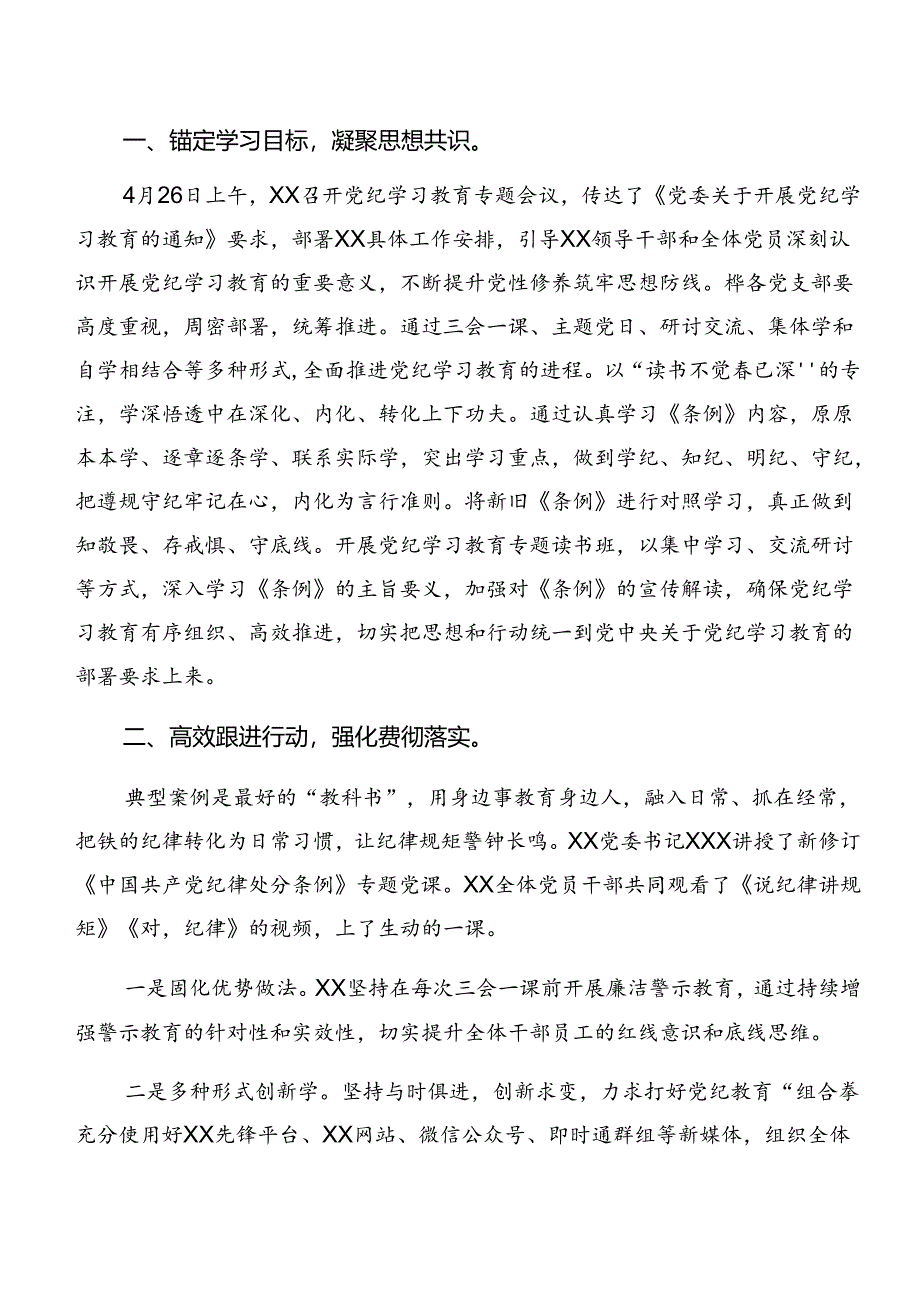 一、锚定学习目标，凝聚思想共识。

4月26日上午，XX召开党纪学习教育专题会议，传达了《党委关于开展党纪学习教育的通知》要求，部署XX具体工作安排，引导XX领导干部和全体党员深刻认识开展党纪学习教育的重要意义，不断提升党性修养筑牢思想防线。桦各党支部要高度重视，周密部署，统筹推进。通过三会一课、主题党日、研讨交流、集体学和自学相结合等多种形式，全面推进党纪学习教育的进程。以“读书不觉春已深''的专注，学深悟透中在深化、内化、转化上下功夫。通过认真学习《条例》内容，原原本本学、逐章逐条学、联系实际学，突出学习重点，做到学纪、知纪、明纪、守纪，把遵规守纪牢记在心，内化为言行准则。将新旧《条例》进行对照学习，真正做到知敬畏、存戒惧、守底线。开展党纪学习教育专题读书班，以集中学习、交流研讨等方式，深入学习《条例》的主旨要义，加强对《条例》的宣传解读，确保党纪学习教育有序组织、高效推进，切实把思想和行动统一到党中央关于党纪学习教育的部署要求上来。

二、高效跟进行动，强化费彻落实。

典型案例是最好的“教科书”，用身边事教育身边人，融入日常、抓在经常，把铁的纪律转化为日常习惯，让纪律规矩警钟长鸣。XX党委书记XXX讲授了新修订《中国共产党纪律处分条例》专题党课。XX全体党员干部共同观看了《说纪律讲规矩》《对，纪律》的视频，上了生动的一课。

一是固化优势做法。XX坚持在每次三会一课前开展廉洁警示教育，通过持续增强警示教育的针对性和实效性，切实提升全体干部员工的红线意识和底线思维。

二是多种形式创新学。坚持与时俱进，创新求变，力求打好党纪教育“组合拳充分使用好XX先锋平台、XX网站、微信公众号、即时通群组等新媒体，组织全体